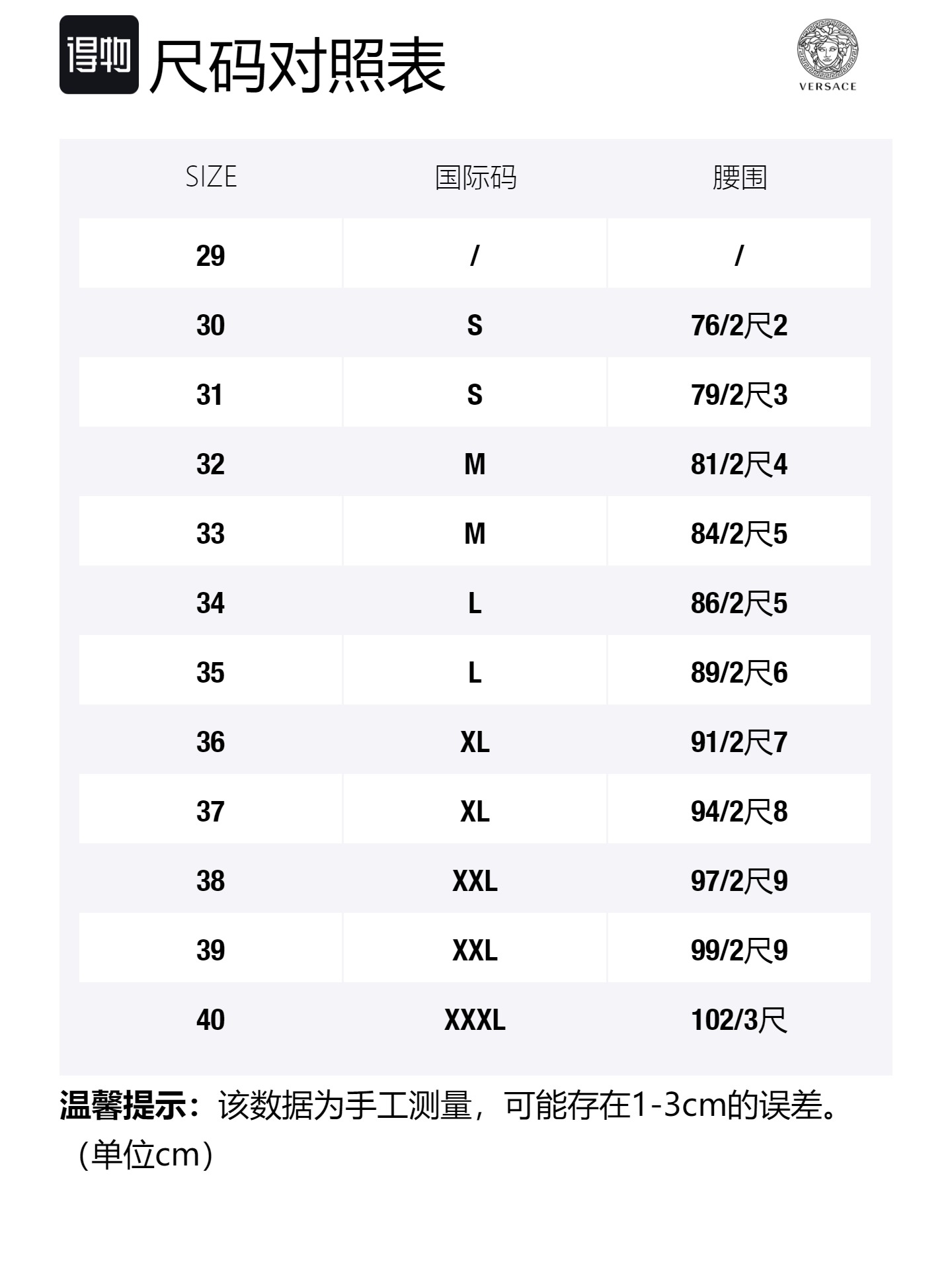 得物 尺码对照表

VERSACE

| SIZE | 国际码 | 腰围 |
|---|---|---|
| 29 | / | / |
| 30 | S | 76/2尺2 |
| 31 | S | 79/2尺3 |
| 32 | M | 81/2尺4 |
| 33 | M | 84/2尺5 |
| 34 | L | 86/2尺5 |
| 35 | L | 89/2尺6 |
| 36 | XL | 91/2尺7 |
| 37 | XL | 94/2尺8 |
| 38 | XXL | 97/2尺9 |
| 39 | XXL | 99/2尺9 |
| 40 | XXXL | 102/3尺 |

温馨提示：该数据为手工测量，可能存在1-3cm的误差。（单位cm）